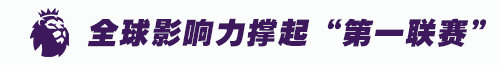 全球影响力撑起“第一联赛”